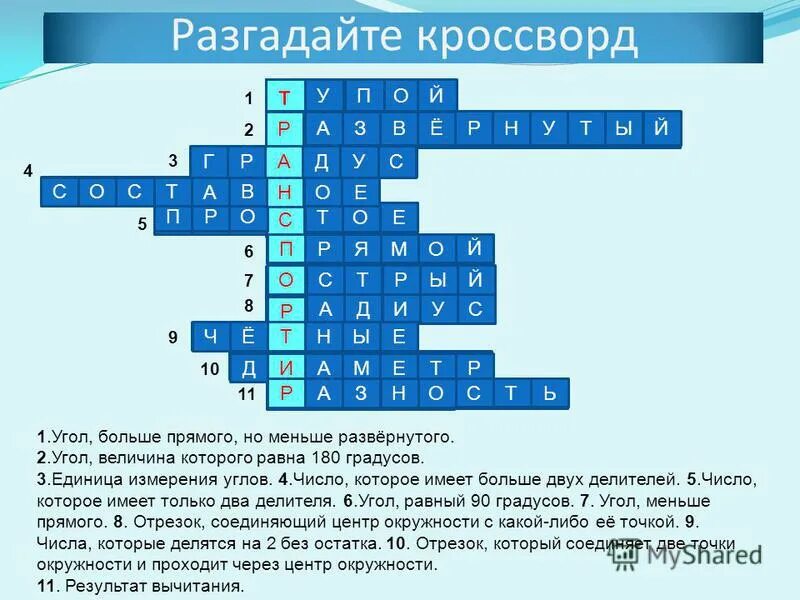 Разгадайте кроссворд

1 Т У П О Й
2 Р А З В Ё Р Н У Т Ы Й
3 Г Р А Д У С
4 С О С Т А В Н О Е
5 П Р О С Т О Е
6 П Р Я М О Й
7 О С Т Р Ы Й
8 Р А Д И У С
9 Ч Ё Т Н Ы Е
10 Д И А М Е Т Р
11 Р А З Н О С Т Ь

1.Угол, больше прямого, но меньше развёрнутого.
2.Угол, величина которого равна 180 градусов.
3.Единица измерения углов. 4.Число, которое имеет больше двух делителей. 5.Число, которое имеет только два делителя. 6.Угол, равный 90 градусов. 7. Угол, меньше прямого. 8. Отрезок, соединяющий центр окружности с какой-либо её точкой. 9. Числа, которые делятся на 2 без остатка. 10. Отрезок, который соединяет две точки окружности и проходит через центр окружности.
11. Результат вычитания.

MyShared